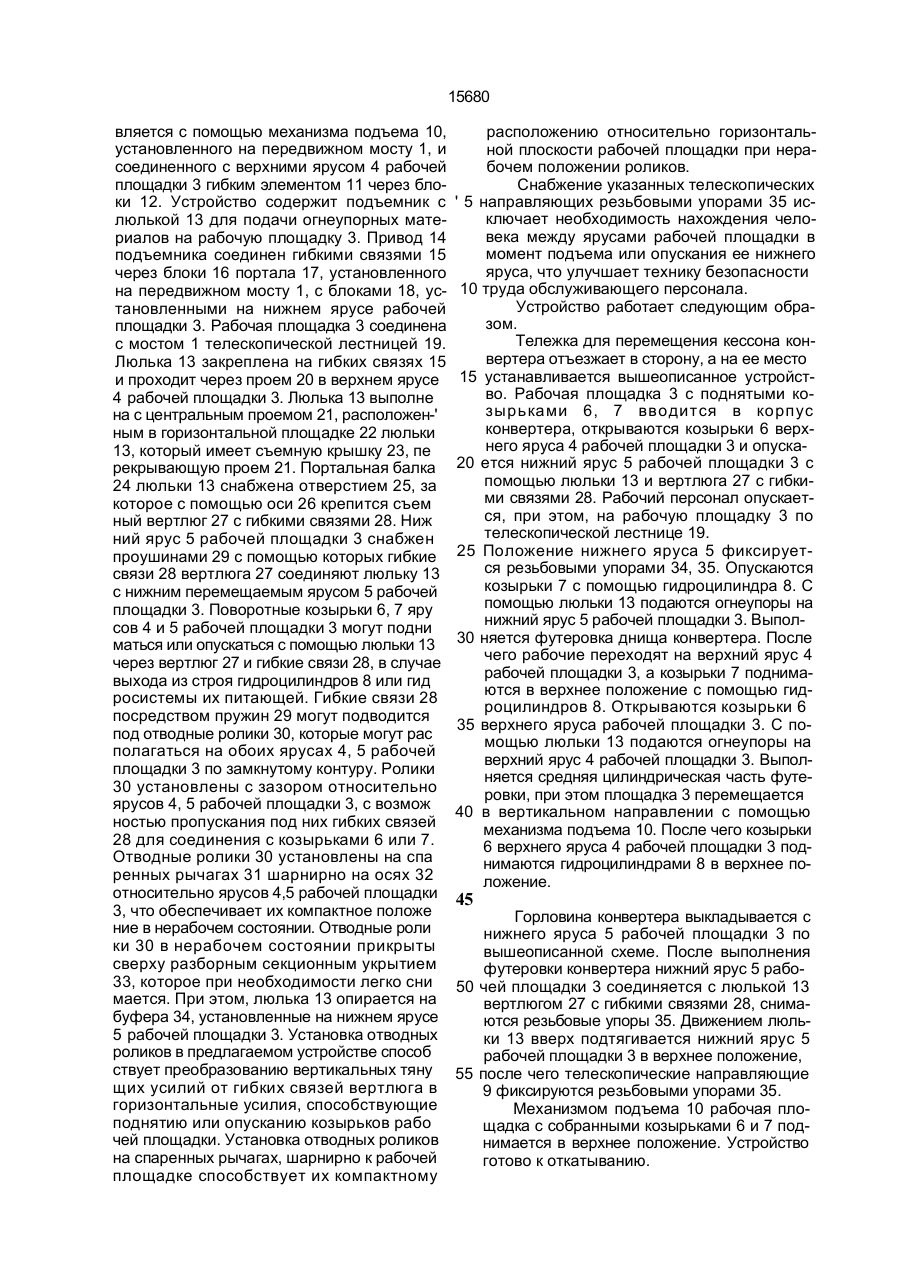 15680

вляется с помощью механизма подъема 10, установленного на передвижном мосту 1, и соединенного с верхними ярусом 4 рабочей площадки 3 гибким элементом 11 через блоки 12. Устройство содержит подъемник с люлькой 13 для подачи огнеупорных материалов на рабочую площадку 3. Привод 14 подъемника соединен гибкими связями 15 через блоки 16 портала 17, установленного на передвижном мосту 1, с блоками 18, установленными на нижнем ярусе рабочей площадки 3. Рабочая площадка 3 соединена с мостом 1 телескопической лестницей 19. Люлька 13 закреплена на гибких связях 15 и проходит через проем 20 в верхнем ярусе 4 рабочей площадки 3. Люлька 13 выполнена с центральным проемом 21, расположен-' ным в горизонтальной площадке 22 люльки 13, который имеет съемную крышку 23, перекрывающую проем 21. Портальная балка 24 люльки 13 снабжена отверстием 25, за которое с помощью оси 26 крепится съемный вертлюг 27 с гибкими связями 28. Нижний ярус 5 рабочей площадки 3 снабжен проушинами 29 с помощью которых гибкие связи 28 вертлюга 27 соединяют люльку 13 с нижним перемещаемым ярусом 5 рабочей площадки 3. Поворотные козырьки 6, 7 ярусов 4 и 5 рабочей площадки 3 могут подниматься или опускаться с помощью люльки 13 через вертлюг 27 и гибкие связи 28, в случае выхода из строя гидроцилиндров 8 или гидросистемы их питающей. Гибкие связи 28 посредством пружин 29 могут подводится под отводные ролики 30, которые могут располагаться на обоих ярусах 4, 5 рабочей площадки 3 по замкнутому контуру. Ролики 30 установлены с зазором относительно ярусов 4, 5 рабочей площадки 3, с возможностью пропускания под них гибких связей 28 для соединения с козырьками 6 или 7. Отводные ролики 30 установлены на спаренных рычагах 31 шарнирно на осях 32 относительно ярусов 4,5 рабочей площадки 3, что обеспечивает их компактное положение в нерабочем состоянии. Отводные ролики 30 в нерабочем состоянии прикрыты сверху разборным секционным укрытием 33, которое при необходимости легко снимается. При этом, люлька 13 опирается на буфера 34, установленные на нижнем ярусе 5 рабочей площадки 3. Установка отводных роликов в предлагаемом устройстве способствует преобразованию вертикальных тянущих усилий от гибких связей вертлюга в горизонтальные усилия, способствующие поднятию или опусканию козырьков рабочей площадки. Установка отводных роликов на спаренных рычагах, шарнирно к рабочей площадке способствует их компактному

расположению относительно горизонтальной плоскости рабочей площадки при нерабочем положении роликов.

Снабжение указанных телескопических ' 5 направляющих резьбовыми упорами 35 исключает необходимость нахождения человека между ярусами рабочей площадки в момент подъема или опускания ее нижнего яруса, что улучшает технику безопасности 10 труда обслуживающего персонала.

Устройство работает следующим образом.

Тележка для перемещения кессона конвертера отъезжает в сторону, а на ее место 15 устанавливается вышеописанное устройство. Рабочая площадка 3 с поднятыми козырьками 6, 7 вводится в корпус конвертера, открываются козырьки 6 верхнего яруса 4 рабочей площадки 3 и опуска- 20 ется нижний ярус 5 рабочей площадки 3 с помощью люльки 13 и вертлюга 27 с гибкими связями 28. Рабочий персонал опускается, при этом, на рабочую площадку 3 по телескопической лестнице 19.
25 Положение нижнего яруса 5 фиксируется резьбовыми упорами 34, 35. Опускаются козырьки 7 с помощью гидроцилиндра 8. С помощью люльки 13 подаются огнеупоры на нижний ярус 5 рабочей площадки 3. Выпол- 30 няется футеровка днища конвертера. После чего рабочие переходят на верхний ярус 4 рабочей площадки 3, а козырьки 7 поднимаются в верхнее положение с помощью гидроцилиндров 8. Открываются козырьки 6 35 верхнего яруса рабочей площадки 3. С помощью люльки 13 подаются огнеупоры на верхний ярус 4 рабочей площадки 3. Выполняется средняя цилиндрическая часть футеровки, при этом площадка 3 перемещается 40 в вертикальном направлении с помощью механизма подъема 10. После чего козырьки 6 верхнего яруса 4 рабочей площадки 3 поднимаются гидроцилиндрами 8 в верхнее положение.
45
Горловина конвертера выкладывается с нижнего яруса 5 рабочей площадки 3 по вышеописанной схеме. После выполнения футеровки конвертера нижний ярус 5 рабо- 50 чей площадки 3 соединяется с люлькой 13 вертлюгом 27 с гибкими связями 28, снимаются резьбовые упоры 35. Движением люльки 13 вверх подтягивается нижний ярус 5 рабочей площадки 3 в верхнее положение, 55 после чего телескопические направляющие 9 фиксируются резьбовыми упорами 35.

Механизмом подъема 10 рабочая площадка с собранными козырьками 6 и 7 поднимается в верхнее положение. Устройство готово к откатыванию.